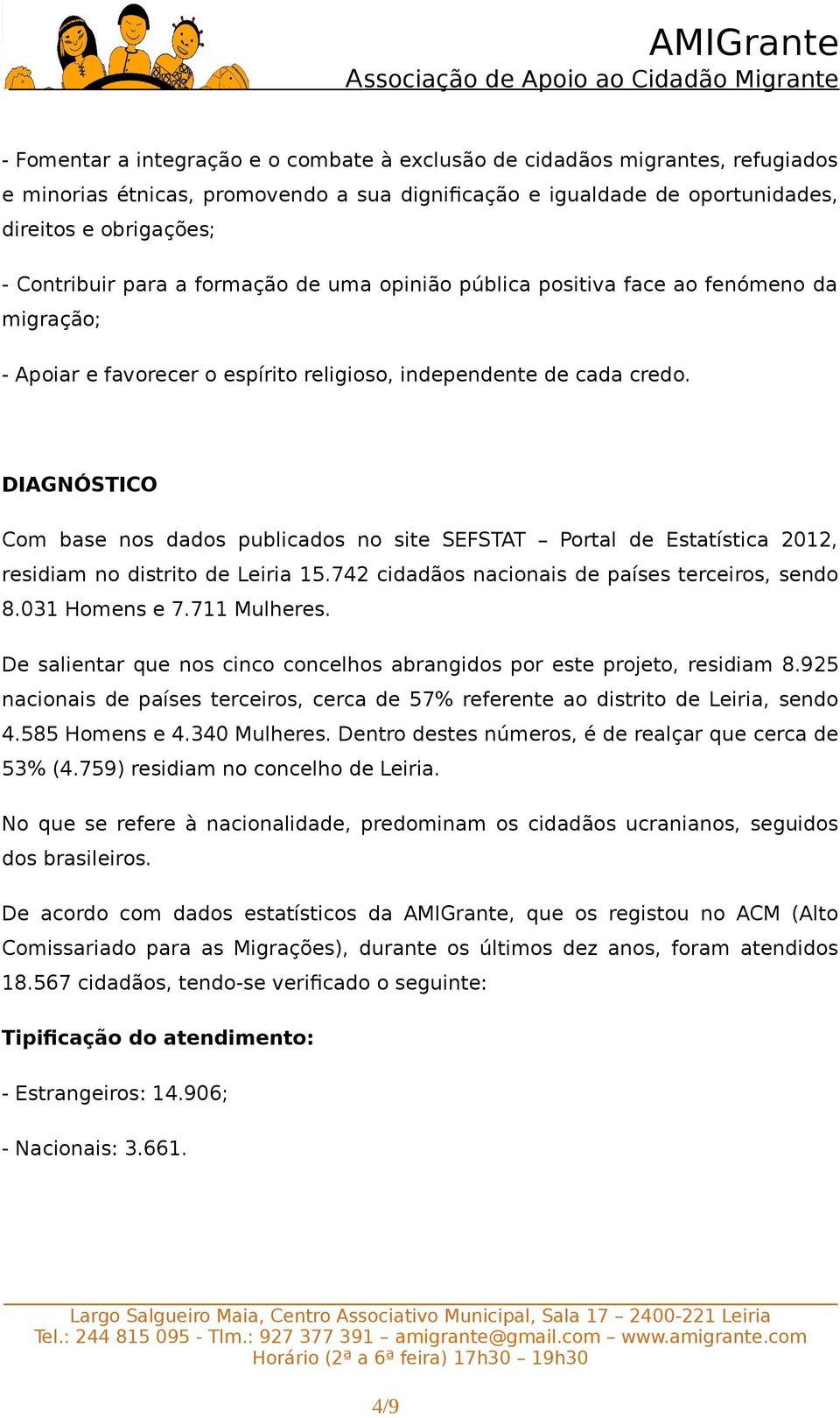 AMIGrante
Associação de Apoio ao Cidadão Migrante

- Fomentar a integração e o combate à exclusão de cidadãos migrantes, refugiados e minorias étnicas, promovendo a sua dignificação e igualdade de oportunidades, direitos e obrigações;

- Contribuir para a formação de uma opinião pública positiva face ao fenómeno da migração;

- Apoiar e favorecer o espírito religioso, independente de cada credo.

DIAGNÓSTICO

Com base nos dados publicados no site SEFSTAT – Portal de Estatística 2012, residiam no distrito de Leiria 15.742 cidadãos nacionais de países terceiros, sendo 8.031 Homens e 7.711 Mulheres.

De salientar que nos cinco concelhos abrangidos por este projeto, residiam 8.925 nacionais de países terceiros, cerca de 57% referente ao distrito de Leiria, sendo 4.585 Homens e 4.340 Mulheres. Dentro destes números, é de realçar que cerca de 53% (4.759) residiam no concelho de Leiria.

No que se refere à nacionalidade, predominam os cidadãos ucranianos, seguidos dos brasileiros.

De acordo com dados estatísticos da AMIGrante, que os registou no ACM (Alto Comissariado para as Migrações), durante os últimos dez anos, foram atendidos 18.567 cidadãos, tendo-se verificado o seguinte:

Tipificação do atendimento:

- Estrangeiros: 14.906;

- Nacionais: 3.661.

Largo Salgueiro Maia, Centro Associativo Municipal, Sala 17 – 2400-221 Leiria
Tel.: 244 815 095 - Tlm.: 927 377 391 – amigrante@gmail.com – www.amigrante.com
Horário (2ª a 6ª feira) 17h30 – 19h30

4/9